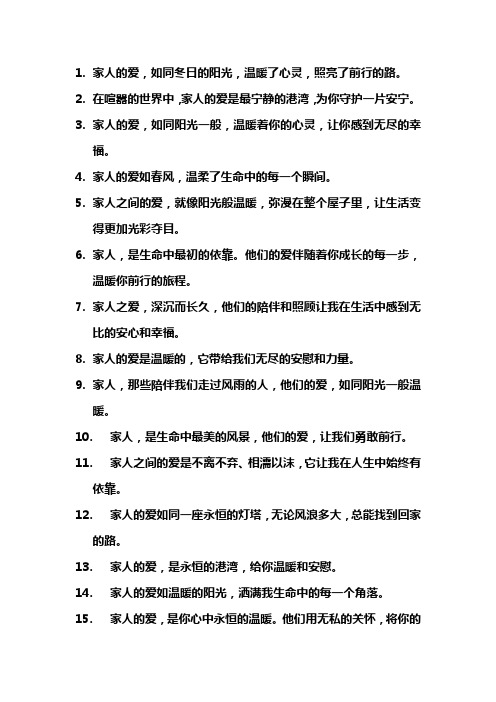 1. 家人的爱，如同冬日的阳光，温暖了心灵，照亮了前行的路。

2. 在喧嚣的世界中，家人的爱是最宁静的港湾，为你守护一片安宁。

3. 家人的爱，如同阳光一般，温暖着你的心灵，让你感到无尽的幸福。

4. 家人的爱如春风，温柔了生命中的每一个瞬间。

5. 家人之间的爱，就像阳光般温暖，弥漫在整个屋子里，让生活变得更加光彩夺目。

6. 家人，是生命中最初的依靠。他们的爱伴随着你成长的每一步，温暖你前行的旅程。

7. 家人之爱，深沉而长久，他们的陪伴和照顾让我在生活中感到无比的安心和幸福。

8. 家人的爱是温暖的，它带给我们无尽的安慰和力量。

9. 家人，那些陪伴我们走过风雨的人，他们的爱，如同阳光一般温暖。

10. 家人，是生命中最美的风景，他们的爱，让我们勇敢前行。

11. 家人之间的爱是不离不弃、相濡以沫，它让我在人生中始终有依靠。

12. 家人的爱如同一座永恒的灯塔，无论风浪多大，总能找到回家的路。

13. 家人的爱，是永恒的港湾，给你温暖和安慰。

14. 家人的爱如温暖的阳光，洒满我生命中的每一个角落。

15. 家人的爱，是你心中永恒的温暖。他们用无私的关怀，将你的